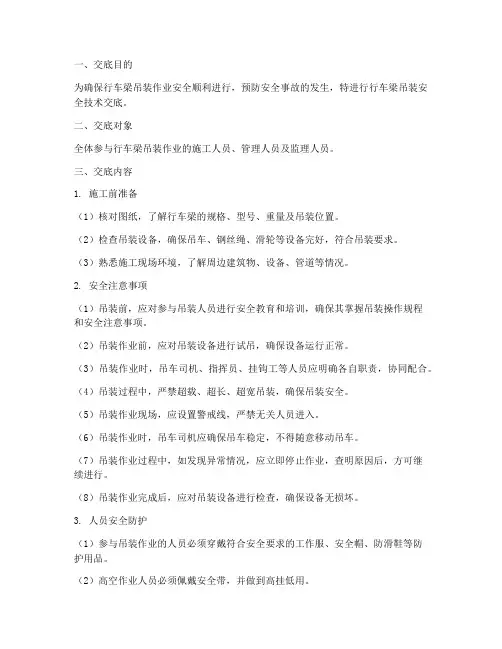 一、交底目的

为确保行车梁吊装作业安全顺利进行，预防安全事故的发生，特进行行车梁吊装安全技术交底。

二、交底对象

全体参与行车梁吊装作业的施工人员、管理人员及监理人员。

三、交底内容

1. 施工前准备

（1）核对图纸，了解行车梁的规格、型号、重量及吊装位置。

（2）检查吊装设备，确保吊车、钢丝绳、滑轮等设备完好，符合吊装要求。

（3）熟悉施工现场环境，了解周边建筑物、设备、管道等情况。

2. 安全注意事项

（1）吊装前，应对参与吊装人员进行安全教育和培训，确保其掌握吊装操作规程和安全注意事项。

（2）吊装作业前，应对吊装设备进行试吊，确保设备运行正常。

（3）吊装作业时，吊车司机、指挥员、挂钩工等人员应明确各自职责，协同配合。

（4）吊装过程中，严禁超载、超长、超宽吊装，确保吊装安全。

（5）吊装作业现场，应设置警戒线，严禁无关人员进入。

（6）吊装作业时，吊车司机应确保吊车稳定，不得随意移动吊车。

（7）吊装作业过程中，如发现异常情况，应立即停止作业，查明原因后，方可继续进行。

（8）吊装作业完成后，应对吊装设备进行检查，确保设备无损坏。

3. 人员安全防护

（1）参与吊装作业的人员必须穿戴符合安全要求的工作服、安全帽、防滑鞋等防护用品。

（2）高空作业人员必须佩戴安全带，并做到高挂低用。